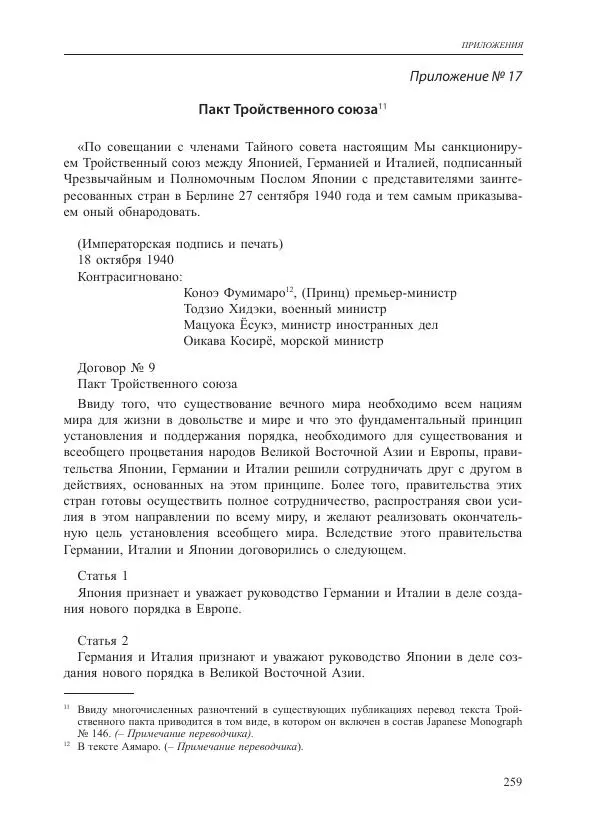 ПРИЛОЖЕНИЯ

Приложение № 17

Пакт Тройственного союза$^{11}$

«По совещании с членами Тайного совета настоящим Мы санкционируем Тройственный союз между Японией, Германией и Италией, подписанный Чрезвычайным и Полномочным Послом Японии с представителями заинтересованных стран в Берлине 27 сентября 1940 года и тем самым приказываем оный обнародовать.

(Императорская подпись и печать)
18 октября 1940
Контрасигновано:
Коноэ Фумимаро$^{12}$, (Принц) премьер-министр
Тодзио Хидэки, военный министр
Мацуока Ёсукэ, министр иностранных дел
Оикава Косирё, морской министр

Договор № 9
Пакт Тройственного союза

Ввиду того, что существование вечного мира необходимо всем нациям мира для жизни в довольстве и мире и что это фундаментальный принцип установления и поддержания порядка, необходимого для существования и всеобщего процветания народов Великой Восточной Азии и Европы, правительства Японии, Германии и Италии решили сотрудничать друг с другом в действиях, основанных на этом принципе. Более того, правительства этих стран готовы осуществить полное сотрудничество, распространяя свои усилия в этом направлении по всему миру, и желают реализовать окончательную цель установления всеобщего мира. Вследствие этого правительства Германии, Италии и Японии договорились о следующем.

Статья 1
Япония признает и уважает руководство Германии и Италии в деле создания нового порядка в Европе.

Статья 2
Германия и Италия признают и уважают руководство Японии в деле создания нового порядка в Великой Восточной Азии.

$^{11}$ Ввиду многочисленных разночтений в существующих публикациях перевод текста Тройственного пакта приводится в том виде, в котором он включен в состав Japanese Monograph № 146. (– Примечание переводчика).
$^{12}$ В тексте Аямаро. (– Примечание переводчика).

259